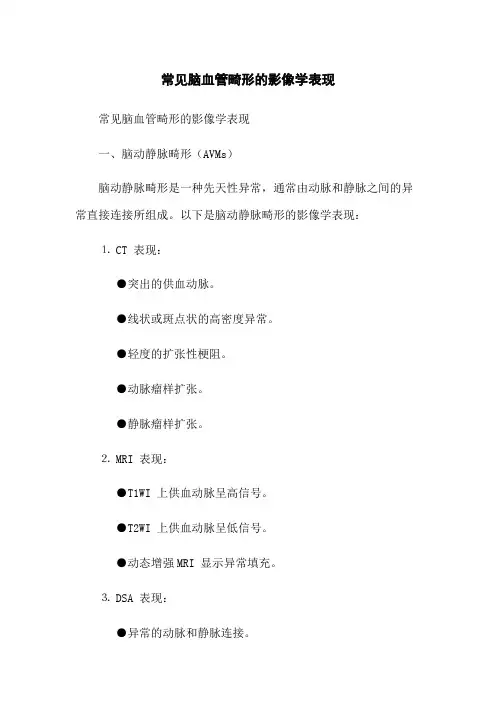 常见脑血管畸形的影像学表现

常见脑血管畸形的影像学表现

一、脑动静脉畸形（AVMs）

脑动静脉畸形是一种先天性异常，通常由动脉和静脉之间的异常直接连接所组成。以下是脑动静脉畸形的影像学表现：

1. CT 表现：

●突出的供血动脉。

●线状或斑点状的高密度异常。

●轻度的扩张性梗阻。

●动脉瘤样扩张。

●静脉瘤样扩张。

2. MRI 表现：

●T1WI 上供血动脉呈高信号。

●T2WI 上供血动脉呈低信号。

●动态增强 MRI 显示异常填充。

3. DSA 表现：

●异常的动脉和静脉连接。